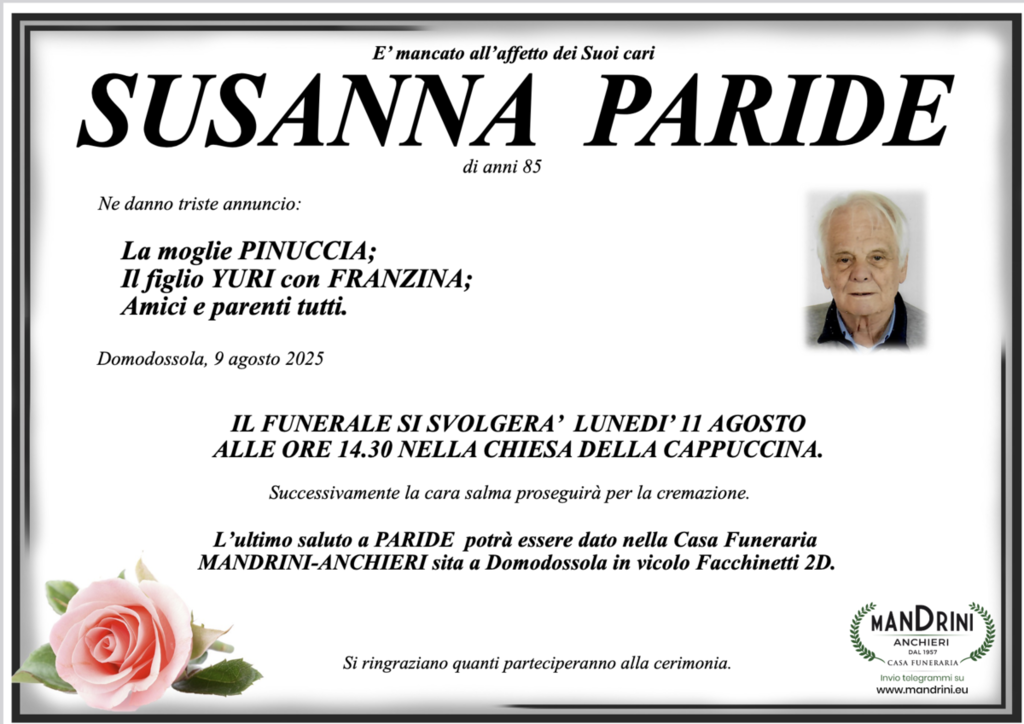 E' mancato all'affetto dei Suoi cari

SUSANNA PARIDE

di anni 85

Ne danno triste annuncio:

La moglie PINUCCIA;
Il figlio YURI con FRANZINA;
Amici e parenti tutti.

Domodossola, 9 agosto 2025

IL FUNERALE SI SVOLGERA' LUNEDI' 11 AGOSTO ALLE ORE 14.30 NELLA CHIESA DELLA CAPPUCCINA.

Successivamente la cara salma proseguirà per la cremazione.

L'ultimo saluto a PARIDE potrà essere dato nella Casa Funeraria MANDRINI-ANCHIERI sita a Domodossola in vicolo Facchinetti 2D.

Si ringraziano quanti parteciperanno alla cerimonia.

MANDRINI
ANCHIERI
DAL 1957
CASA FUNERARIA
Invio telegrammi su
www.mandrini.eu